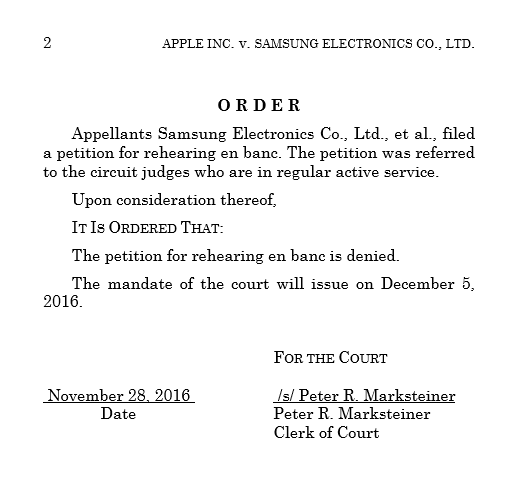 2 APPLE INC. v. SAMSUNG ELECTRONICS CO., LTD.

ORDER

Appellants Samsung Electronics Co., Ltd., et al., filed a petition for rehearing en banc. The petition was referred to the circuit judges who are in regular active service.

Upon consideration thereof,

IT IS ORDERED THAT:

The petition for rehearing en banc is denied.

The mandate of the court will issue on December 5, 2016.

FOR THE COURT

November 28, 2016
Date

/s/ Peter R. Marksteiner
Peter R. Marksteiner
Clerk of Court